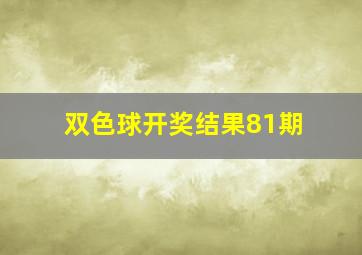 双色球开奖结果81期